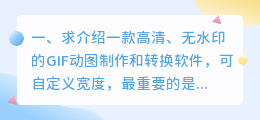 一、求介绍一款高清、无水印的GIF动图制作和转换软件，可自定义宽度，最重要的是...